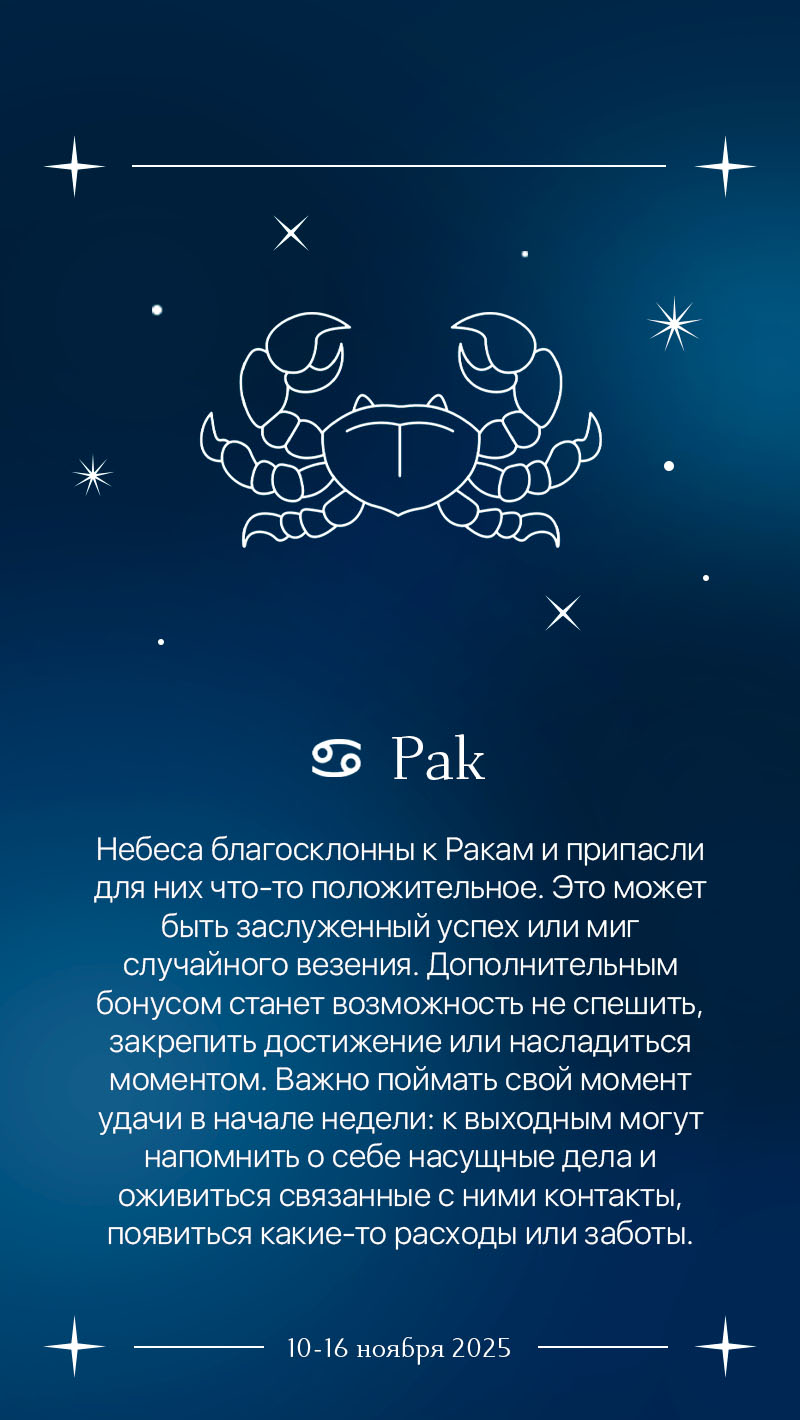 ♋ Рак

Небеса благосклонны к Ракам и припасли для них что-то положительное. Это может быть заслуженный успех или миг случайного везения. Дополнительным бонусом станет возможность не спешить, закрепить достижение или насладиться моментом. Важно поймать свой момент удачи в начале недели: к выходным могут напомнить о себе насущные дела и оживиться связанные с ними контакты, появиться какие-то расходы или заботы.

10-16 ноября 2025